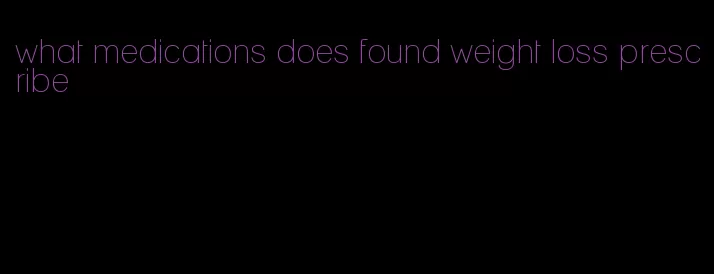 what medications does found weight loss prescribe